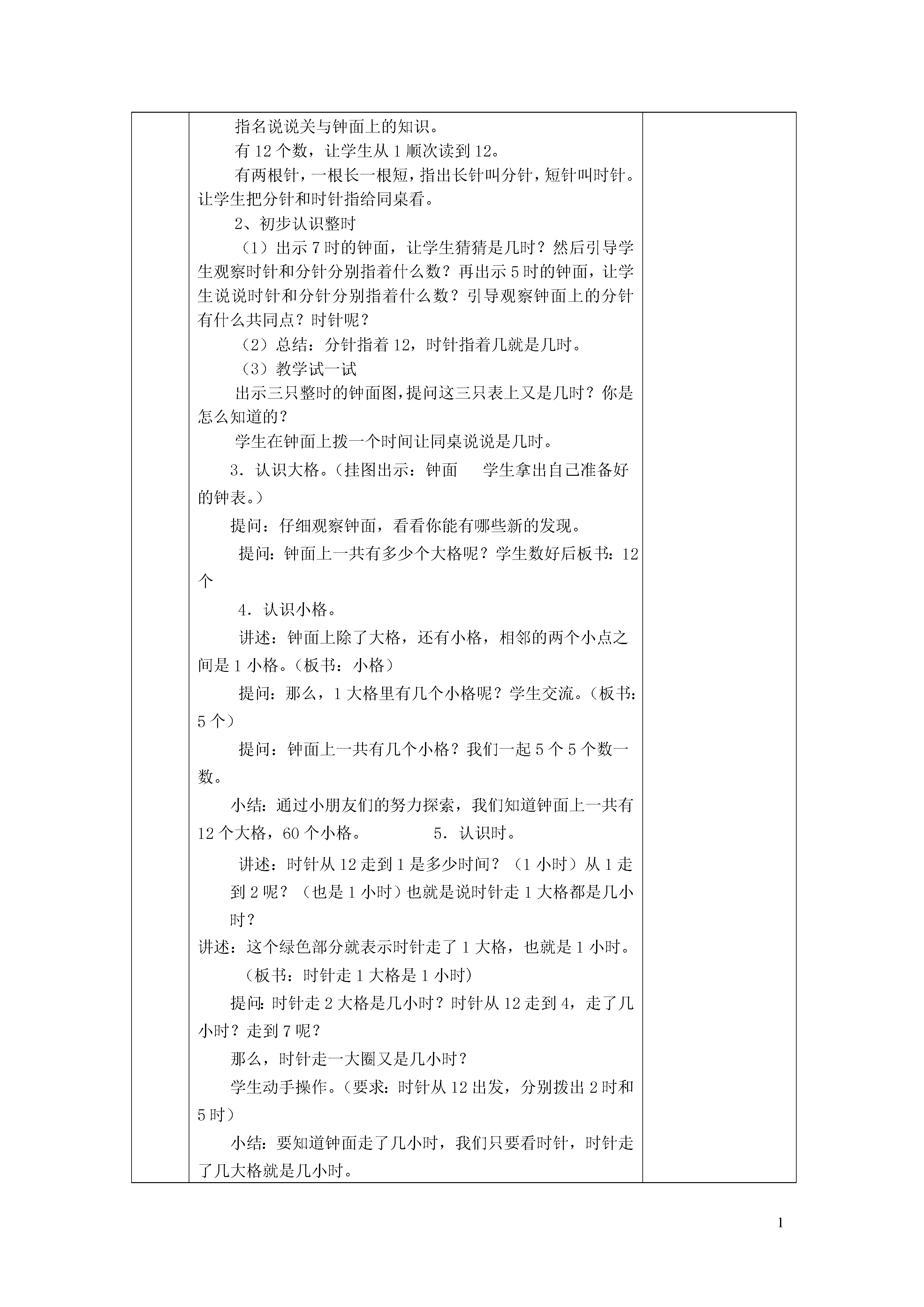 指名说说关与钟面上的知识。

有 12 个数，让学生从 1 顺次读到 12。

有两根针，一根长一根短，指出长针叫分针，短针叫时针。让学生把分针和时针指给同桌看。

2、初步认识整时

（1）出示 7 时的钟面，让学生猜猜是几时？然后引导学生观察时针和分针分别指着什么数？再出示 5 时的钟面，让学生说说时针和分针分别指着什么数？引导观察钟面上的分针有什么共同点？时针呢？

（2）总结：分针指着 12，时针指着几就是几时。

（3）教学试一试

出示三只整时的钟面图，提问这三只表上又是几时？你是怎么知道的？

学生在钟面上拨一个时间让同桌说说是几时。

3．认识大格。（挂图出示：钟面　　学生拿出自己准备好的钟表。）

提问：仔细观察钟面，看看你能有哪些新的发现。

提问：钟面上一共有多少个大格呢？学生数好后板书：12 个

4．认识小格。

讲述：钟面上除了大格，还有小格，相邻的两个小点之间是 1 小格。（板书：小格）

提问：那么，1 大格里有几个小格呢？学生交流。（板书：5 个）

提问：钟面上一共有几个小格？我们一起 5 个 5 个数一数。

小结：通过小朋友们的努力探索，我们知道钟面上一共有 12 个大格，60 个小格。　　5．认识时。

讲述：时针从 12 走到 1 是多少时间？（1 小时）从 1 走到 2 呢？（也是 1 小时）也就是说时针走 1 大格都是几小时？

讲述：这个绿色部分就表示时针走了 1 大格，也就是 1 小时。

（板书：时针走 1 大格是 1 小时）

提问：时针走 2 大格是几小时？时针从 12 走到 4，走了几小时？走到 7 呢？

那么，时针走一大圈又是几小时？

学生动手操作。（要求：时针从 12 出发，分别拨出 2 时和 5 时）

小结：要知道钟面走了几小时，我们只要看时针，时针走了几大格就是几小时。

1